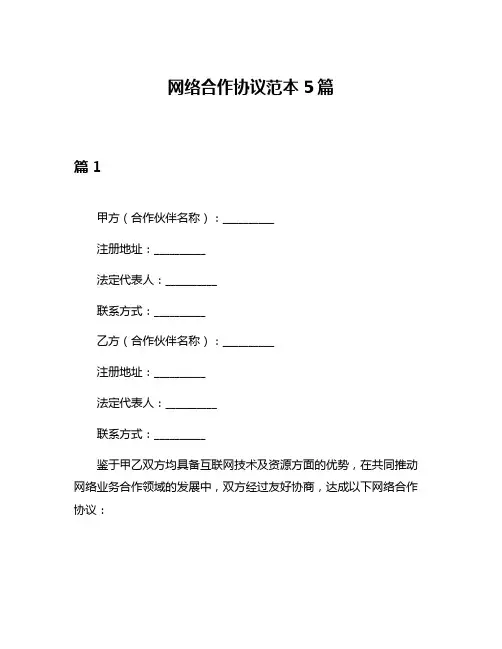 网络合作协议范本 5 篇

篇 1

甲方（合作伙伴名称）：__________

注册地址：__________

法定代表人：__________

联系方式：__________

乙方（合作伙伴名称）：__________

注册地址：__________

法定代表人：__________

联系方式：__________

鉴于甲乙双方均具备互联网技术及资源方面的优势，在共同推动网络业务合作领域的发展中，双方经过友好协商，达成以下网络合作协议：